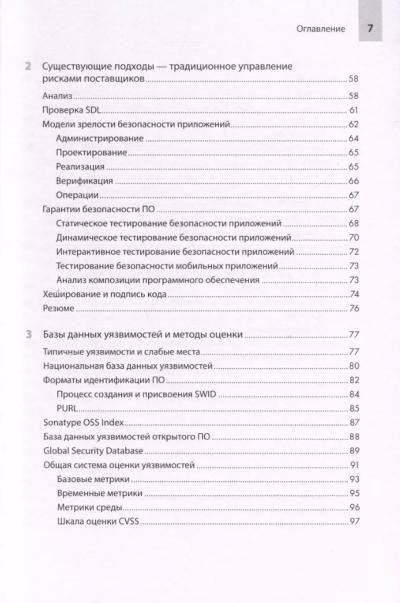 Оглавление 7

2 Существующие подходы — традиционное управление рисками поставщиков 58

Анализ 58

Проверка SDL 61

Модели зрелости безопасности приложений 62

Администрирование 64

Проектирование 65

Реализация 65

Верификация 66

Операции 67

Гарантии безопасности ПО 67

Статическое тестирование безопасности приложений 68

Динамическое тестирование безопасности приложений 70

Интерактивное тестирование безопасности приложений 72

Тестирование безопасности мобильных приложений 73

Анализ композиции программного обеспечения 73

Хеширование и подпись кода 74

Резюме 76

3 Базы данных уязвимостей и методы оценки 77

Типичные уязвимости и слабые места 77

Национальная база данных уязвимостей 80

Форматы идентификации ПО 82

Процесс создания и присвоения SWID 84

PURL 85

Sonatype OSS Index 87

База данных уязвимостей открытого ПО 88

Global Security Database 89

Общая система оценки уязвимостей 91

Базовые метрики 93

Временные метрики 95

Метрики среды 96

Шкала оценки CVSS 97